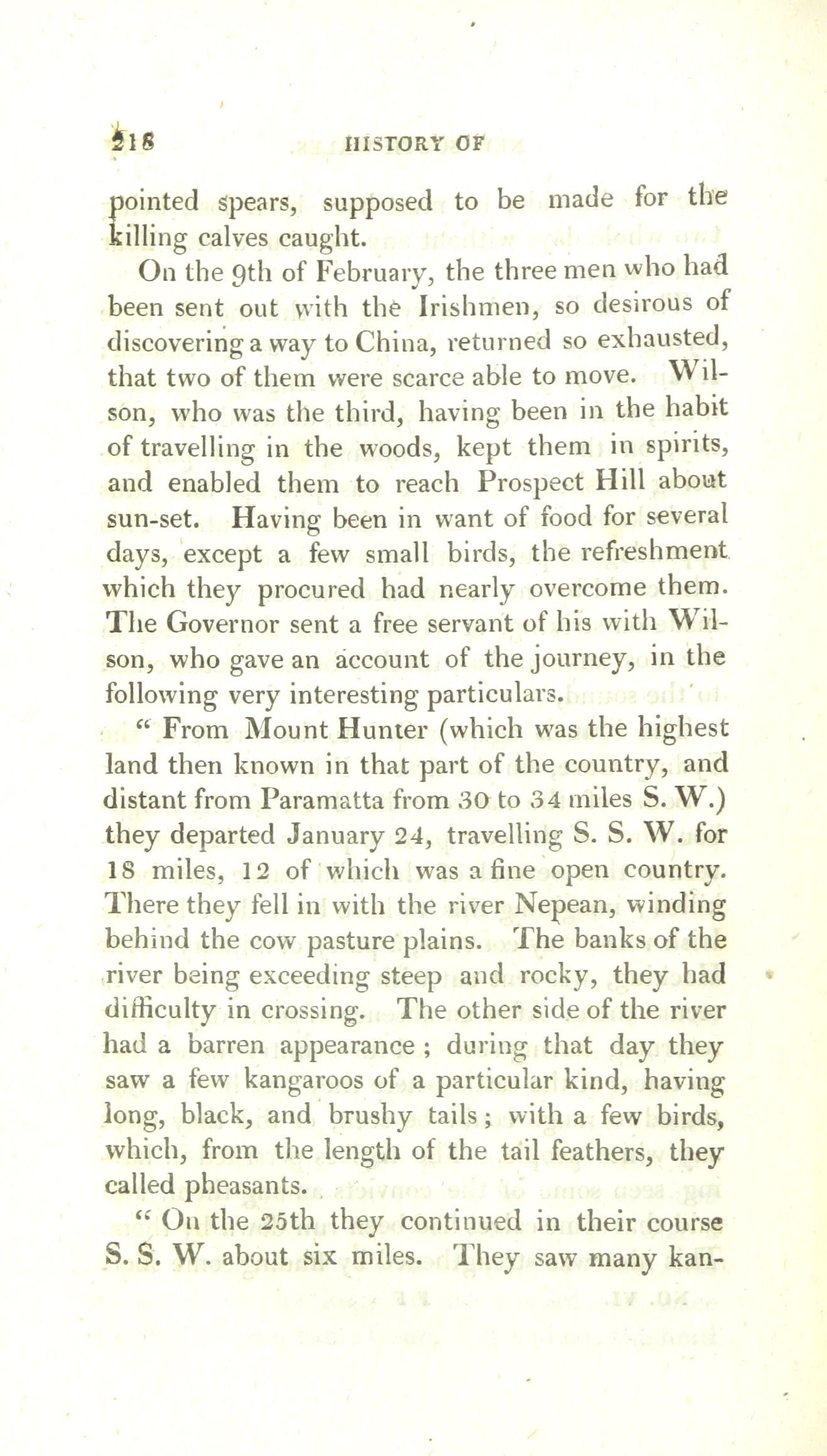 218 HISTORY OF

pointed spears, supposed to be made for the killing calves caught.

On the 9th of February, the three men who had been sent out with the Irishmen, so desirous of discovering a way to China, returned so exhausted, that two of them were scarce able to move. Wilson, who was the third, having been in the habit of travelling in the woods, kept them in spirits, and enabled them to reach Prospect Hill about sun-set. Having been in want of food for several days, except a few small birds, the refreshment which they procured had nearly overcome them. The Governor sent a free servant of his with Wilson, who gave an account of the journey, in the following very interesting particulars.

" From Mount Hunter (which was the highest land then known in that part of the country, and distant from Paramatta from 30 to 34 miles S. W.) they departed January 24, travelling S. S. W. for 18 miles, 12 of which was a fine open country. There they fell in with the river Nepean, winding behind the cow pasture plains. The banks of the river being exceeding steep and rocky, they had difficulty in crossing. The other side of the river had a barren appearance ; during that day they saw a few kangaroos of a particular kind, having long, black, and brushy tails ; with a few birds, which, from the length of the tail feathers, they called pheasants.

" On the 25th they continued in their course S. S. W. about six miles. They saw many kan-